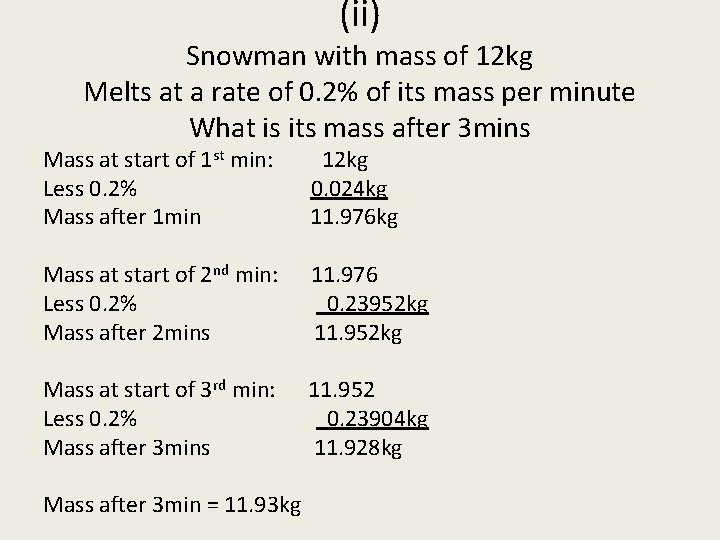 (ii)

Snowman with mass of 12kg
Melts at a rate of 0.2% of its mass per minute
What is its mass after 3mins

Mass at start of 1$^{st}$ min: 12kg
Less 0.2% 0.024kg
Mass after 1min 11.976kg

Mass at start of 2$^{nd}$ min: 11.976
Less 0.2% 0.23952kg
Mass after 2mins 11.952kg

Mass at start of 3$^{rd}$ min: 11.952
Less 0.2% 0.23904kg
Mass after 3mins 11.928kg

Mass after 3min = 11.93kg